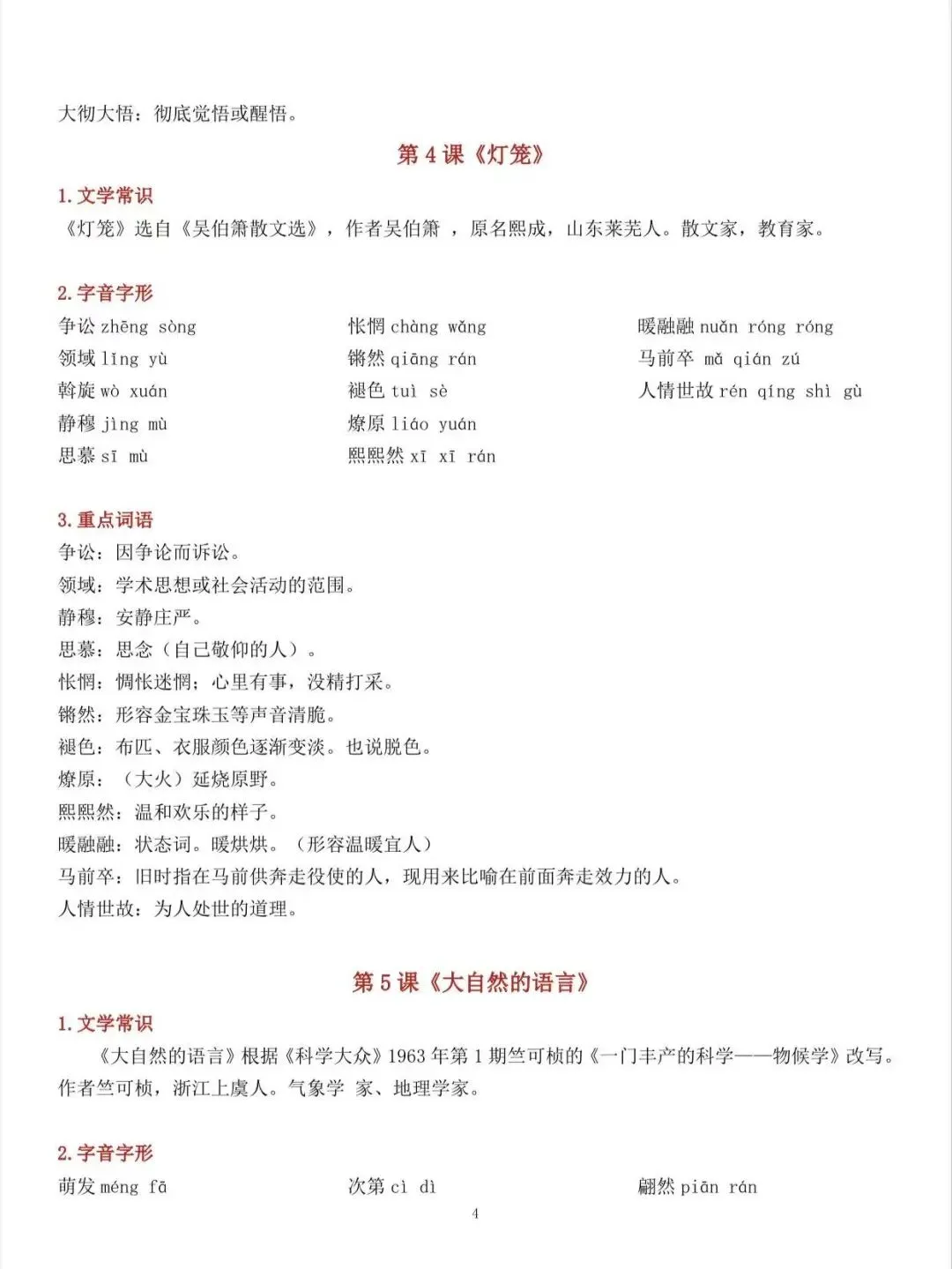 大彻大悟：彻底觉悟或醒悟。

第 4 课《灯笼》

1. 文学常识

《灯笼》选自《吴伯箫散文选》，作者吴伯箫 ，原名熙成，山东莱芜人。散文家，教育家。

2. 字音字形

争讼 zhēng sòng
领域 lǐng yù
斡旋 wò xuán
静穆 jìng mù
思慕 sī mù

怅惘 chàng wǎng
锵然 qiāng rán
褪色 tuì sè
燎原 liáo yuán
熙熙然 xī xī rán

暖融融 nuǎn róng róng
马前卒 mǎ qián zú
人情世故 rén qíng shì gù

3. 重点词语

争讼：因争论而诉讼。
领域：学术思想或社会活动的范围。
静穆：安静庄严。
思慕：思念（自己敬仰的人）。
怅惘：惆怅迷惘；心里有事，没精打采。
锵然：形容金宝珠玉等声音清脆。
褪色：布匹、衣服颜色逐渐变淡。也说脱色。
燎原：（大火）延烧原野。
熙熙然：温和欢乐的样子。
暖融融：状态词。暖烘烘。（形容温暖宜人）
马前卒：旧时指在马前供奔走役使的人，现用来比喻在前面奔走效力的人。
人情世故：为人处世的道理。

第 5 课《大自然的语言》

1. 文学常识

《大自然的语言》根据《科学大众》1963 年第 1 期竺可桢的《一门丰产的科学——物候学》改写。作者竺可桢，浙江上虞人。气象学 家、地理学家。

2. 字音字形

萌发 méng fā

次第 cì dì

翩然 piān rán

4